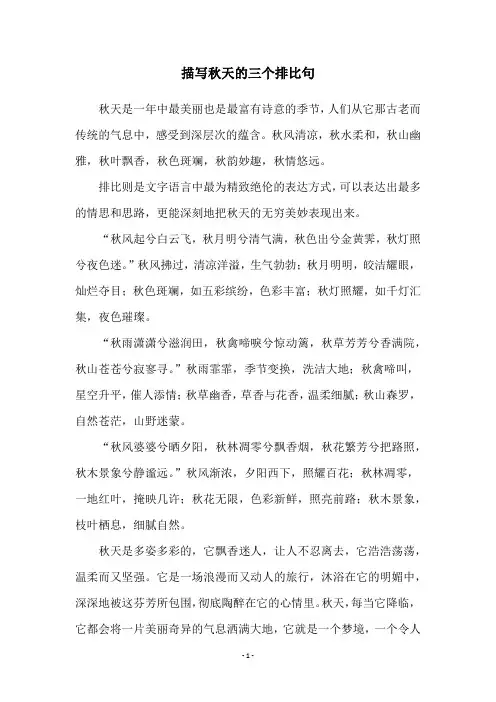 描写秋天的三个排比句

秋天是一年中最美丽也是最富有诗意的季节，人们从它那古老而传统的气息中，感受到深层次的蕴含。秋风清凉，秋水柔和，秋山幽雅，秋叶飘香，秋色斑斓，秋韵妙趣，秋情悠远。

排比则是文字语言中最为精致绝伦的表达方式，可以表达出最多的情思和思路，更能深刻地把秋天的无穷美妙表现出来。

“秋风起兮白云飞，秋月明兮清气满，秋色出兮金黄霁，秋灯照兮夜色迷。”秋风拂过，清凉洋溢，生气勃勃；秋月明明，皎洁耀眼，灿烂夺目；秋色斑斓，如五彩缤纷，色彩丰富；秋灯照耀，如千灯汇集，夜色璀璨。

“秋雨潇潇兮滋润田，秋禽啼唳兮惊动篱，秋草芳芳兮香满院，秋山苍苍兮寂寥寻。”秋雨霏霏，季节变换，洗洁大地；秋禽啼叫，星空升平，催人添情；秋草幽香，草香与花香，温柔细腻；秋山森罗，自然苍茫，山野迷蒙。

“秋风婆娑兮晒夕阳，秋林凋零兮飘香烟，秋花繁芳兮把路照，秋木景象兮静谧远。”秋风渐浓，夕阳西下，照耀百花；秋林凋零，一地红叶，掩映几许；秋花无限，色彩新鲜，照亮前路；秋木景象，枝叶栖息，细腻自然。

秋天是多姿多彩的，它飘香迷人，让人不忍离去，它浩浩荡荡，温柔而又坚强。它是一场浪漫而又动人的旅行，沐浴在它的明媚中，深深地被这芬芳所包围，彻底陶醉在它的心情里。秋天，每当它降临，它都会将一片美丽奇异的气息洒满大地，它就是一个梦境，一个令人

- 1 -